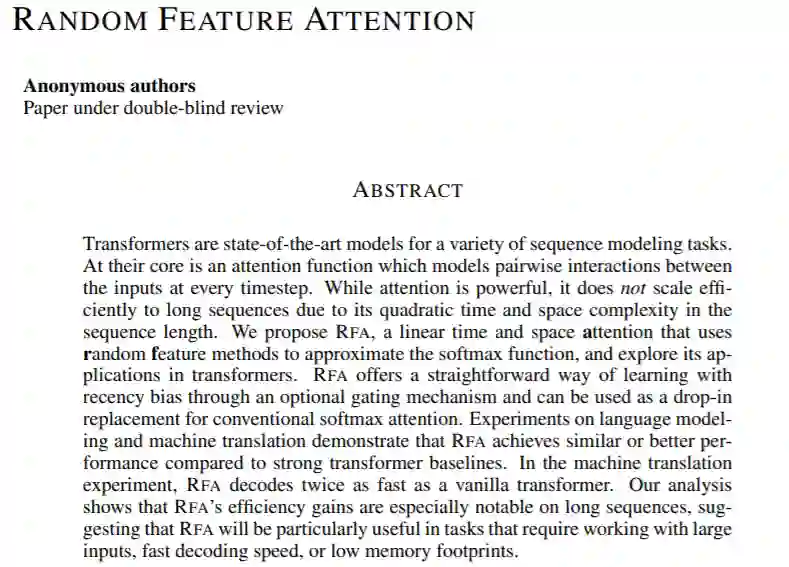 RANDOM FEATURE ATTENTION

Anonymous authors
Paper under double-blind review

ABSTRACT

Transformers are state-of-the-art models for a variety of sequence modeling tasks. At their core is an attention function which models pairwise interactions between the inputs at every timestep. While attention is powerful, it does not scale efficiently to long sequences due to its quadratic time and space complexity in the sequence length. We propose RFA, a linear time and space attention that uses random feature methods to approximate the softmax function, and explore its applications in transformers. RFA offers a straightforward way of learning with recency bias through an optional gating mechanism and can be used as a drop-in replacement for conventional softmax attention. Experiments on language modeling and machine translation demonstrate that RFA achieves similar or better performance compared to strong transformer baselines. In the machine translation experiment, RFA decodes twice as fast as a vanilla transformer. Our analysis shows that RFA's efficiency gains are especially notable on long sequences, suggesting that RFA will be particularly useful in tasks that require working with large inputs, fast decoding speed, or low memory footprints.